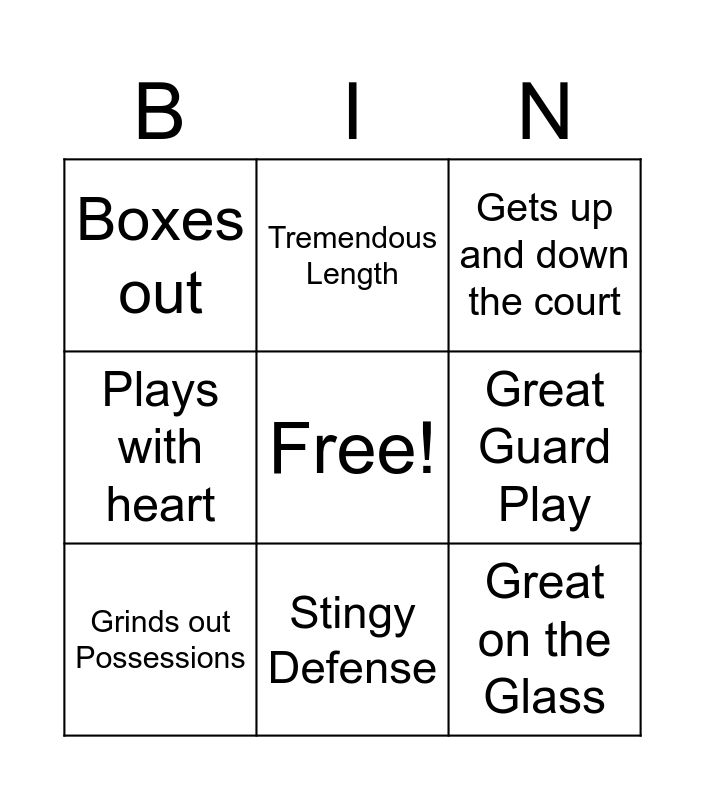 | B | I | N |
|---|---|---|
| Boxes out | Tremendous Length | Gets up and down the court |
| Plays with heart | Free! | Great Guard Play |
| Grinds out Possessions | Stingy Defense | Great on the Glass |